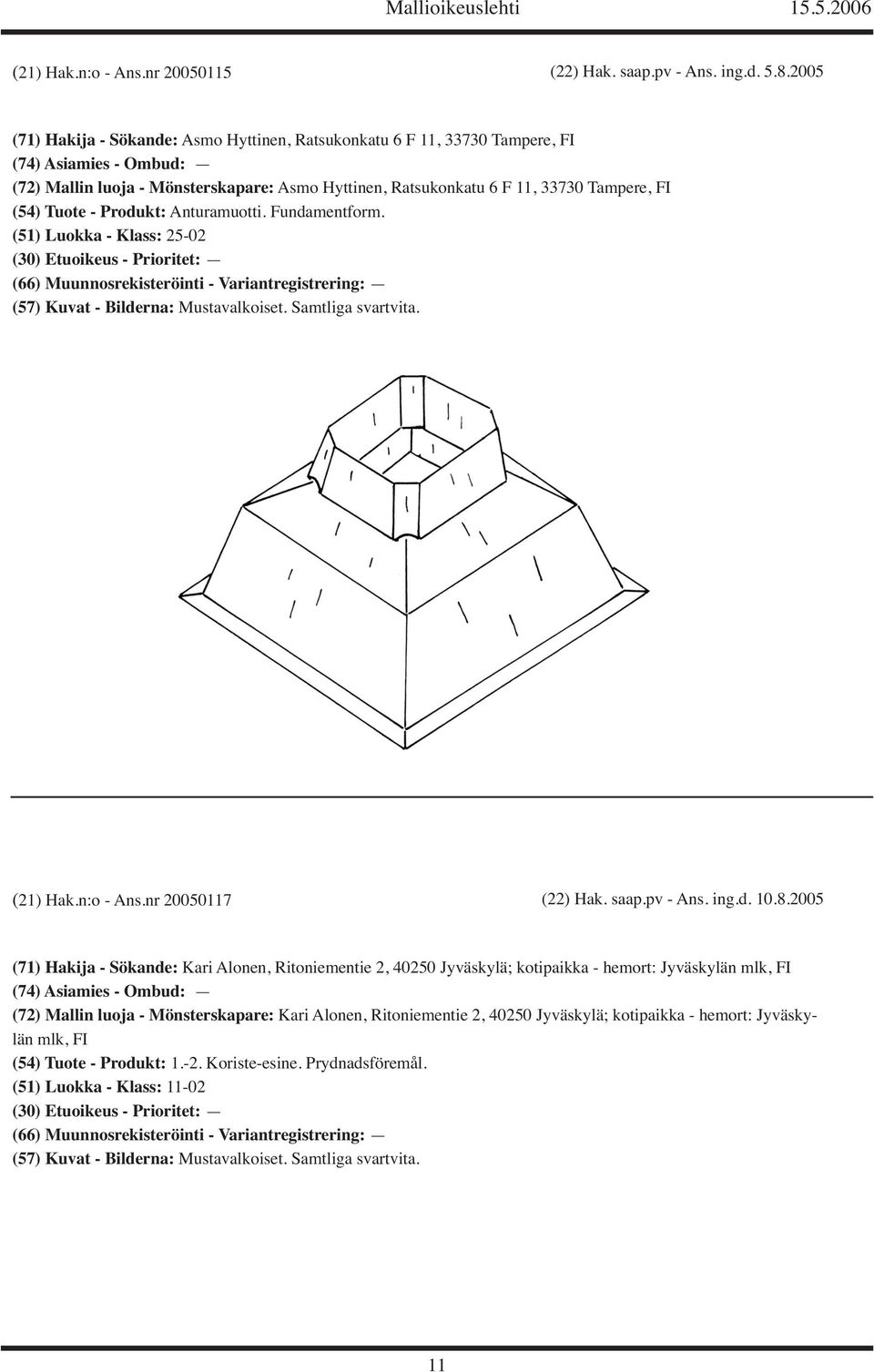 Mallioikeuslehti 15.5.2006

(21) Hak.n:o - Ans.nr 20050115

(22) Hak. saap.pv - Ans. ing.d. 5.8.2005

(71) Hakija - Sökande: Asmo Hyttinen, Ratsukonkatu 6 F 11, 33730 Tampere, FI
(74) Asiamies - Ombud: —
(72) Mallin luoja - Mönsterskapare: Asmo Hyttinen, Ratsukonkatu 6 F 11, 33730 Tampere, FI
(54) Tuote - Produkt: Anturamuotti. Fundamentform.
(51) Luokka - Klass: 25-02
(30) Etuoikeus - Prioritet: —
(66) Muunnosrekisteröinti - Variantregistrering: —
(57) Kuvat - Bilderna: Mustavalkoiset. Samtliga svartvita.

(21) Hak.n:o - Ans.nr 20050117

(22) Hak. saap.pv - Ans. ing.d. 10.8.2005

(71) Hakija - Sökande: Kari Alonen, Ritoniementie 2, 40250 Jyväskylä; kotipaikka - hemort: Jyväskylän mlk, FI
(74) Asiamies - Ombud: —
(72) Mallin luoja - Mönsterskapare: Kari Alonen, Ritoniementie 2, 40250 Jyväskylä; kotipaikka - hemort: Jyväskylän mlk, FI
(54) Tuote - Produkt: 1.-2. Koriste-esine. Prydnadsföremål.
(51) Luokka - Klass: 11-02
(30) Etuoikeus - Prioritet: —
(66) Muunnosrekisteröinti - Variantregistrering: —
(57) Kuvat - Bilderna: Mustavalkoiset. Samtliga svartvita.

11